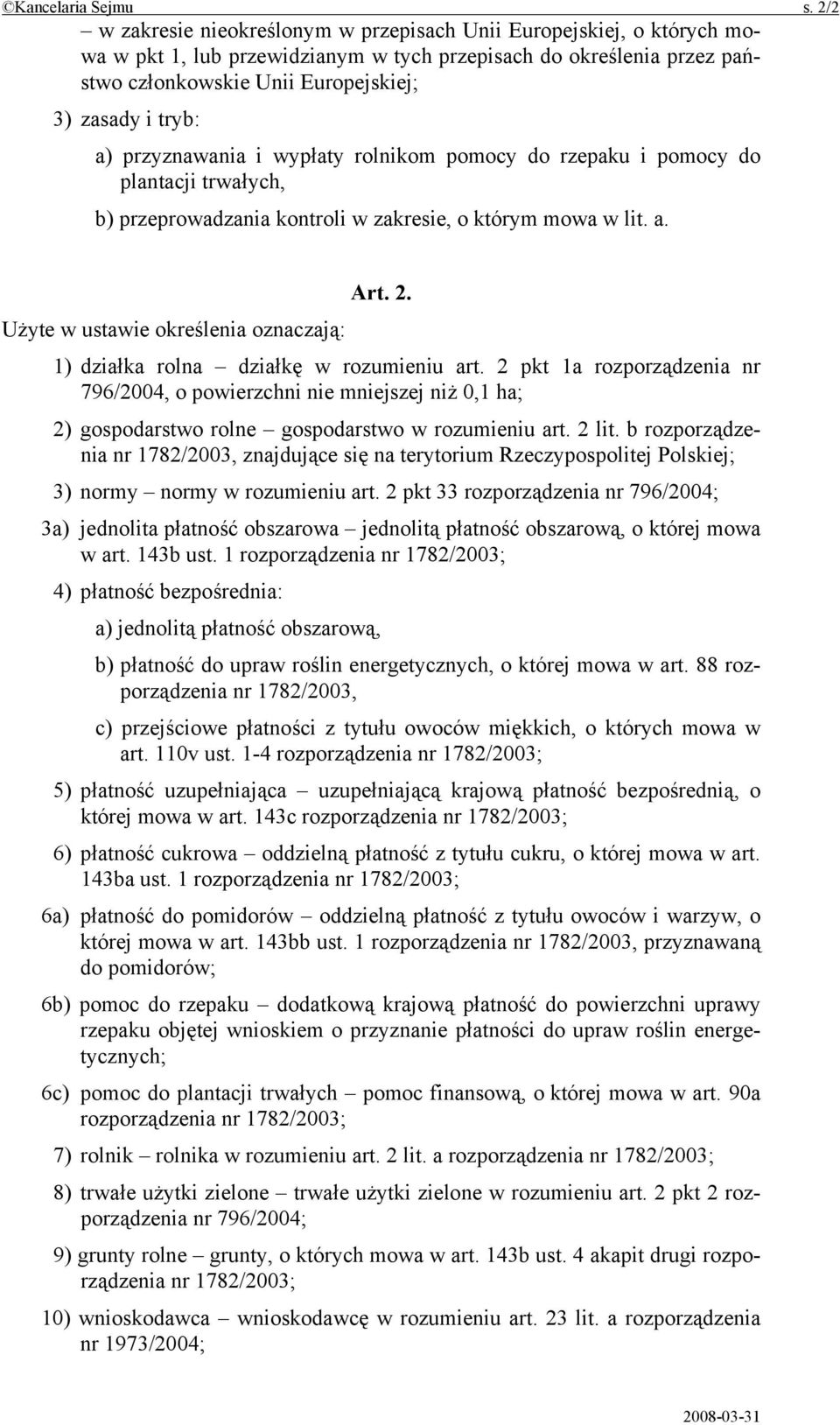 ©Kancelaria Sejmu s. 2/2

– w zakresie nieokreślonym w przepisach Unii Europejskiej, o których mowa w pkt 1, lub przewidzianym w tych przepisach do określenia przez państwo członkowskie Unii Europejskiej;

3) zasady i tryb:

a) przyznawania i wypłaty rolnikom pomocy do rzepaku i pomocy do plantacji trwałych,

b) przeprowadzania kontroli w zakresie, o którym mowa w lit. a.

Art. 2.

Użyte w ustawie określenia oznaczają:

1) działka rolna – działkę w rozumieniu art. 2 pkt 1a rozporządzenia nr 796/2004, o powierzchni nie mniejszej niż 0,1 ha;

2) gospodarstwo rolne – gospodarstwo w rozumieniu art. 2 lit. b rozporządzenia nr 1782/2003, znajdujące się na terytorium Rzeczypospolitej Polskiej;

3) normy – normy w rozumieniu art. 2 pkt 33 rozporządzenia nr 796/2004;

3a) jednolita płatność obszarowa – jednolitą płatność obszarową, o której mowa w art. 143b ust. 1 rozporządzenia nr 1782/2003;

4) płatność bezpośrednia:

a) jednolitą płatność obszarową,

b) płatność do upraw roślin energetycznych, o której mowa w art. 88 rozporządzenia nr 1782/2003,

c) przejściowe płatności z tytułu owoców miękkich, o których mowa w art. 110v ust. 1-4 rozporządzenia nr 1782/2003;

5) płatność uzupełniająca – uzupełniającą krajową płatność bezpośrednią, o której mowa w art. 143c rozporządzenia nr 1782/2003;

6) płatność cukrowa – oddzielną płatność z tytułu cukru, o której mowa w art. 143ba ust. 1 rozporządzenia nr 1782/2003;

6a) płatność do pomidorów – oddzielną płatność z tytułu owoców i warzyw, o której mowa w art. 143bb ust. 1 rozporządzenia nr 1782/2003, przyznawaną do pomidorów;

6b) pomoc do rzepaku – dodatkową krajową płatność do powierzchni uprawy rzepaku objętej wnioskiem o przyznanie płatności do upraw roślin energetycznych;

6c) pomoc do plantacji trwałych – pomoc finansową, o której mowa w art. 90a rozporządzenia nr 1782/2003;

7) rolnik – rolnika w rozumieniu art. 2 lit. a rozporządzenia nr 1782/2003;

8) trwałe użytki zielone – trwałe użytki zielone w rozumieniu art. 2 pkt 2 rozporządzenia nr 796/2004;

9) grunty rolne – grunty, o których mowa w art. 143b ust. 4 akapit drugi rozporządzenia nr 1782/2003;

10) wnioskodawca – wnioskodawcę w rozumieniu art. 23 lit. a rozporządzenia nr 1973/2004;

2008-03-31